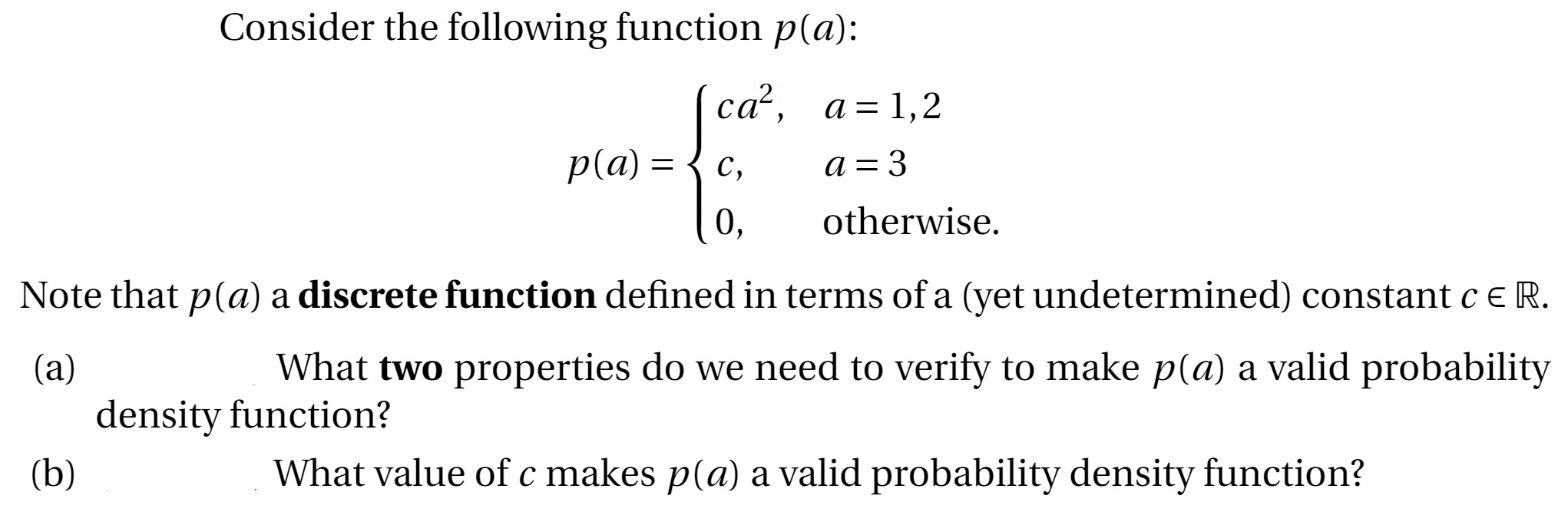 Consider the following function $p(a)$:

$$p(a) = \begin{cases} ca^2, & a = 1,2 \\ c, & a = 3 \\ 0, & \text{otherwise.} \end{cases}$$

Note that $p(a)$ a **discrete function** defined in terms of a (yet undetermined) constant $c \in \mathbb{R}$.

(a) What **two** properties do we need to verify to make $p(a)$ a valid probability density function?

(b) What value of $c$ makes $p(a)$ a valid probability density function?